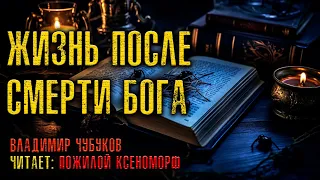 ЖИЗНЬ ПОСЛЕ СМЕРТИ БОГА

ВЛАДИМИР ЧУБУКОВ
ЧИТАЕТ: ПОЖИЛОЙ КСЕНОМОРФ